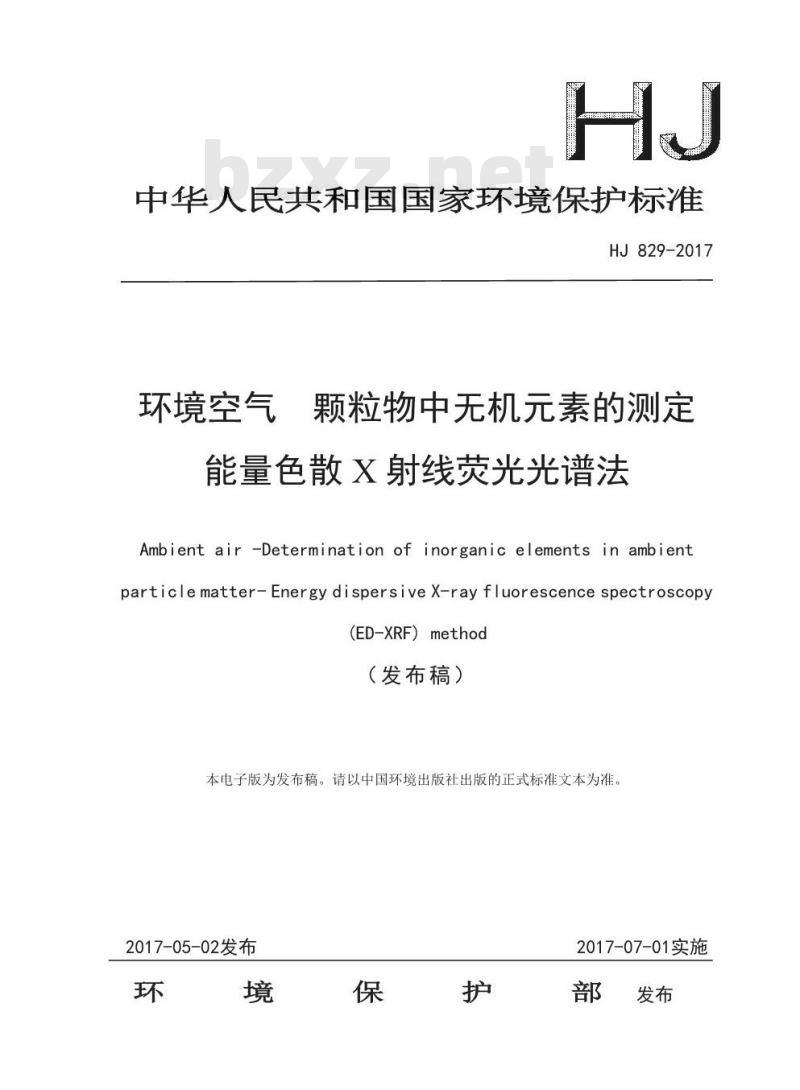 HJ

bzxz.net

中华人民共和国国家环境保护标准

HJ 829-2017

环境空气　颗粒物中无机元素的测定
能量色散 X 射线荧光光谱法

Ambient air -Determination of inorganic elements in ambient particle matter- Energy dispersive X-ray fluorescence spectroscopy (ED-XRF) method

（发布稿）

本电子版为发布稿。请以中国环境出版社出版的正式标准文本为准。

2017-05-02发布　　2017-07-01实施

环　境　保　护　部　发布